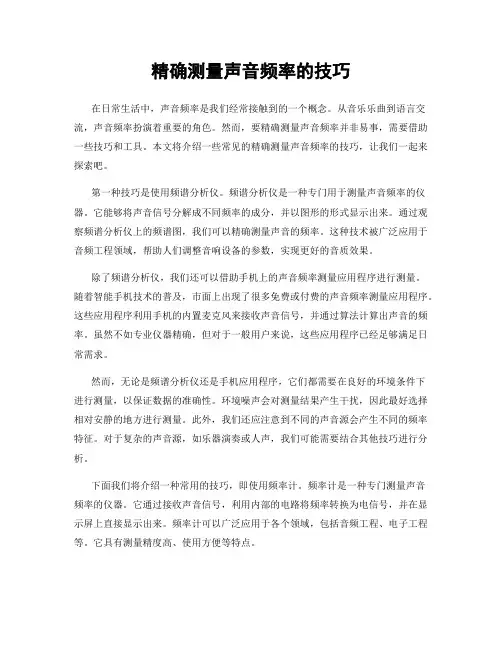 精确测量声音频率的技巧

在日常生活中，声音频率是我们经常接触到的一个概念。从音乐乐曲到语言交流，声音频率扮演着重要的角色。然而，要精确测量声音频率并非易事，需要借助一些技巧和工具。本文将介绍一些常见的精确测量声音频率的技巧，让我们一起来探索吧。

第一种技巧是使用频谱分析仪。频谱分析仪是一种专门用于测量声音频率的仪器。它能够将声音信号分解成不同频率的成分，并以图形的形式显示出来。通过观察频谱分析仪上的频谱图，我们可以精确测量声音的频率。这种技术被广泛应用于音频工程领域，帮助人们调整音响设备的参数，实现更好的音质效果。

除了频谱分析仪，我们还可以借助手机上的声音频率测量应用程序进行测量。随着智能手机技术的普及，市面上出现了很多免费或付费的声音频率测量应用程序。这些应用程序利用手机的内置麦克风来接收声音信号，并通过算法计算出声音的频率。虽然不如专业仪器精确，但对于一般用户来说，这些应用程序已经足够满足日常需求。

然而，无论是频谱分析仪还是手机应用程序，它们都需要在良好的环境条件下进行测量，以保证数据的准确性。环境噪声会对测量结果产生干扰，因此最好选择相对安静的地方进行测量。此外，我们还应注意到不同的声音源会产生不同的频率特征。对于复杂的声音源，如乐器演奏或人声，我们可能需要结合其他技巧进行分析。

下面我们将介绍一种常用的技巧，即使用频率计。频率计是一种专门测量声音频率的仪器。它通过接收声音信号，利用内部的电路将频率转换为电信号，并在显示屏上直接显示出来。频率计可以广泛应用于各个领域，包括音频工程、电子工程等。它具有测量精度高、使用方便等特点。